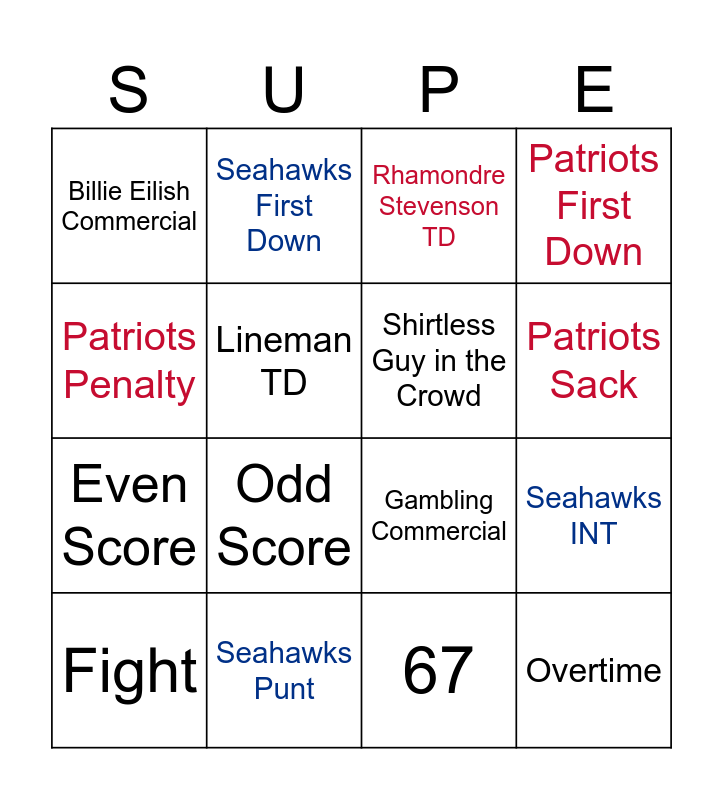 | S | U | P | E |
|---|---|---|---|
| Billie Eilish Commercial | Seahawks First Down | Rhamondre Stevenson TD | Patriots First Down |
| Patriots Penalty | Lineman TD | Shirtless Guy in the Crowd | Patriots Sack |
| Even Score | Odd Score | Gambling Commercial | Seahawks INT |
| Fight | Seahawks Punt | 67 | Overtime |